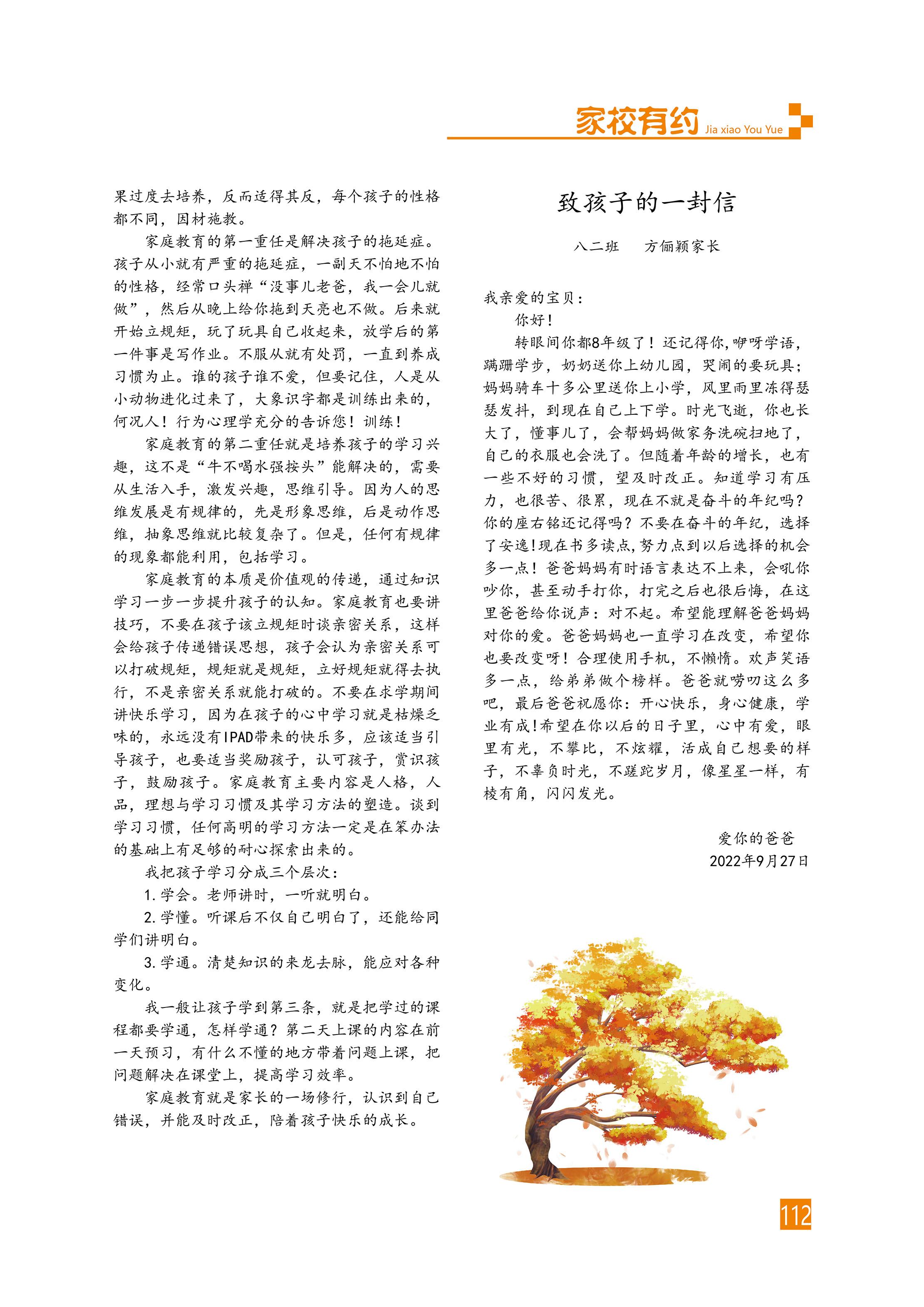 家校有约 Jia xiao You Yue

果过度去培养，反而适得其反，每个孩子的性格都不同，因材施教。

家庭教育的第一重任是解决孩子的拖延症。孩子从小就有严重的拖延症，一副天不怕地不怕的性格，经常口头禅“没事儿老爸，我一会儿就做”，然后从晚上给你拖到天亮也不做。后来就开始立规矩，玩了玩具自己收起来，放学后的第一件事是写作业。不服从就有处罚，一直到养成习惯为止。谁的孩子谁不爱，但要记住，人是从小动物进化过来了，大象识字都是训练出来的，何况人！行为心理学充分的告诉您！训练！

家庭教育的第二重任就是培养孩子的学习兴趣，这不是“牛不喝水强按头”能解决的，需要从生活入手，激发兴趣，思维引导。因为人的思维发展是有规律的，先是形象思维，后是动作思维，抽象思维就比较复杂了。但是，任何有规律的现象都能利用，包括学习。

家庭教育的本质是价值观的传递，通过知识学习一步一步提升孩子的认知。家庭教育也要讲技巧，不要在孩子该立规矩时谈亲密关系，这样会给孩子传递错误思想，孩子会认为亲密关系可以打破规矩，规矩就是规矩，立好规矩就得去执行，不是亲密关系就能打破的。不要在求学期间讲快乐学习，因为在孩子的心中学习就是枯燥乏味的，永远没有IPAD带来的快乐多，应该适当引导孩子，也要适当奖励孩子，认可孩子，赏识孩子，鼓励孩子。家庭教育主要内容是人格，人品，理想与学习习惯及其学习方法的塑造。谈到学习习惯，任何高明的学习方法一定是在笨办法的基础上有足够的耐心探索出来的。

我把孩子学习分成三个层次：

1.学会。老师讲时，一听就明白。

2.学懂。听课后不仅自己明白了，还能给同学们讲明白。

3.学通。清楚知识的来龙去脉，能应对各种变化。

我一般让孩子学到第三条，就是把学过的课程都要学通，怎样学通？第二天上课的内容在前一天预习，有什么不懂的地方带着问题上课，把问题解决在课堂上，提高学习效率。

家庭教育就是家长的一场修行，认识到自己错误，并能及时改正，陪着孩子快乐的成长。

致孩子的一封信

八二班　方俪颖家长

我亲爱的宝贝：

你好！

转眼间你都8年级了！还记得你,咿呀学语，蹒跚学步，奶奶送你上幼儿园，哭闹的要玩具；妈妈骑车十多公里送你上小学，风里雨里冻得瑟瑟发抖，到现在自己上下学。时光飞逝，你也长大了，懂事儿了，会帮妈妈做家务洗碗扫地了，自己的衣服也会洗了。但随着年龄的增长，也有一些不好的习惯，望及时改正。知道学习有压力，也很苦、很累，现在不就是奋斗的年纪吗？你的座右铭还记得吗？不要在奋斗的年纪，选择了安逸!现在书多读点,努力点到以后选择的机会多一点！爸爸妈妈有时语言表达不上来，会吼你吵你，甚至动手打你，打完之后也很后悔，在这里爸爸给你说声：对不起。希望能理解爸爸妈妈对你的爱。爸爸妈妈也一直学习在改变，希望你也要改变呀！合理使用手机，不懒惰。欢声笑语多一点，给弟弟做个榜样。爸爸就唠叨这么多吧，最后爸爸祝愿你：开心快乐，身心健康，学业有成!希望在你以后的日子里，心中有爱，眼里有光，不攀比，不炫耀，活成自己想要的样子，不辜负时光，不蹉跎岁月，像星星一样，有棱有角，闪闪发光。

爱你的爸爸
2022年9月27日

112